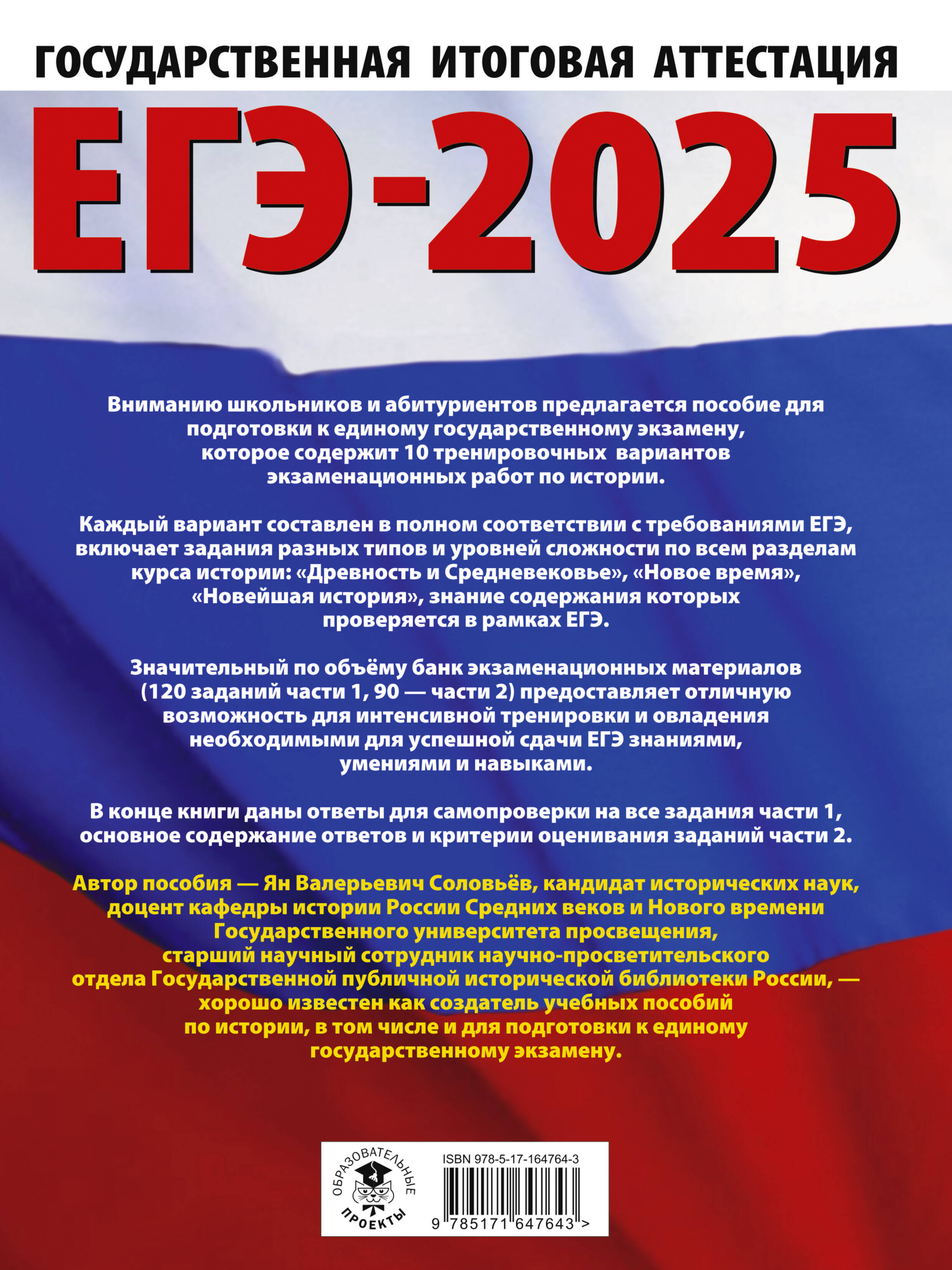 ГОСУДАРСТВЕННАЯ ИТОГОВАЯ АТТЕСТАЦИЯ

ЕГЭ-2025

Вниманию школьников и абитуриентов предлагается пособие для подготовки к единому государственному экзамену, которое содержит 10 тренировочных вариантов экзаменационных работ по истории.

Каждый вариант составлен в полном соответствии с требованиями ЕГЭ, включает задания разных типов и уровней сложности по всем разделам курса истории: «Древность и Средневековье», «Новое время», «Новейшая история», знание содержания которых проверяется в рамках ЕГЭ.

Значительный по объёму банк экзаменационных материалов (120 заданий части 1, 90 — части 2) предоставляет отличную возможность для интенсивной тренировки и овладения необходимыми для успешной сдачи ЕГЭ знаниями, умениями и навыками.

В конце книги даны ответы для самопроверки на все задания части 1, основное содержание ответов и критерии оценивания заданий части 2.

Автор пособия — Ян Валерьевич Соловьёв, кандидат исторических наук, доцент кафедры истории России Средних веков и Нового времени Государственного университета просвещения, старший научный сотрудник научно-просветительского отдела Государственной публичной исторической библиотеки России, — хорошо известен как создатель учебных пособий по истории, в том числе и для подготовки к единому государственному экзамену.

ОБРАЗОВАТЕЛЬНЫЕ ПРОЕКТЫ

ISBN 978-5-17-164764-3

9 785171 647643 >